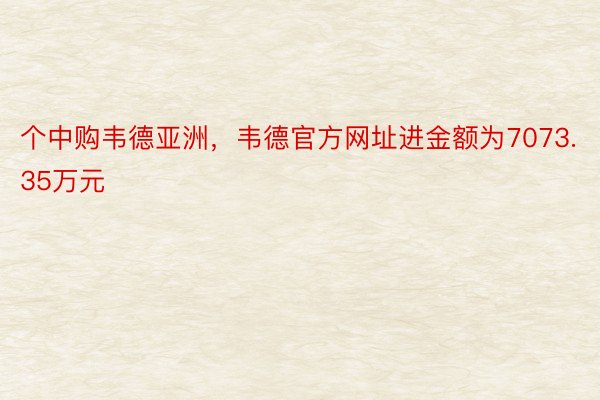 个中购韦德亚洲，韦德官方网址进金额为7073.35万元